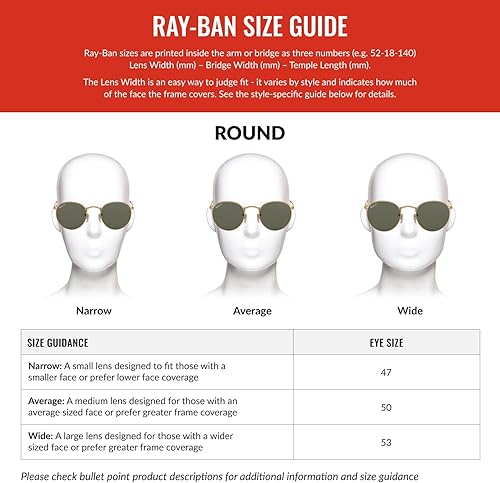 RAY-BAN SIZE GUIDE

Ray-Ban sizes are printed inside the arm or bridge as three numbers (e.g. 52-18-140) Lens Width (mm) – Bridge Width (mm) – Temple Length (mm).

The Lens Width is an easy way to judge fit - it varies by style and indicates how much of the face the frame covers. See the style-specific guide below for details.

ROUND

Narrow

Average

Wide

| SIZE GUIDANCE | EYE SIZE |
|---|---|
| Narrow: A small lens designed to fit those with a smaller face or prefer lower face coverage | 47 |
| Average: A medium lens designed for those with an average sized face or prefer greater frame coverage | 50 |
| Wide: A large lens designed for those with a wider sized face or prefer greater frame coverage | 53 |

Please check bullet point product descriptions for additional information and size guidance